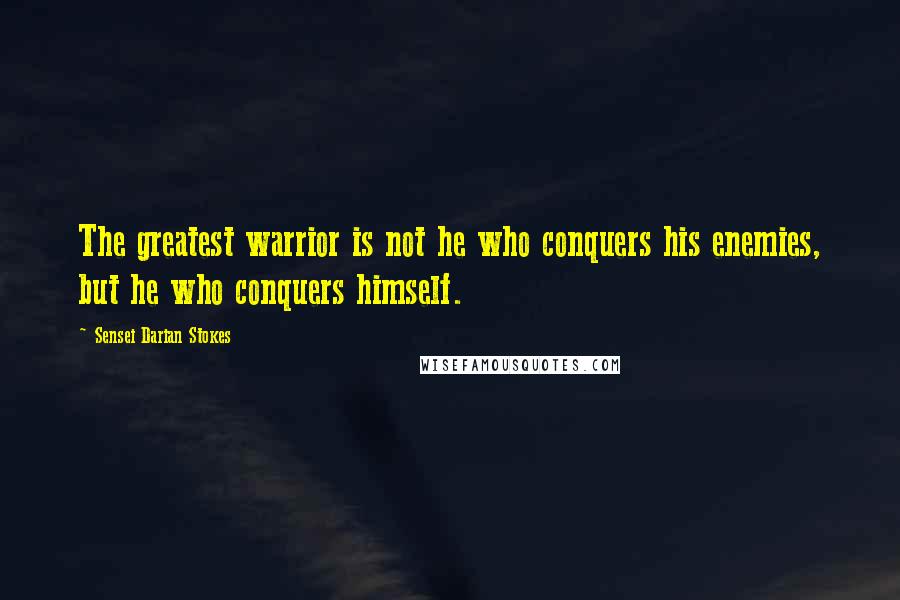 The greatest warrior is not he who conquers his enemies, but he who conquers himself.

~ Sensei Darian Stokes

WISEFAMOUSQUOTES.COM